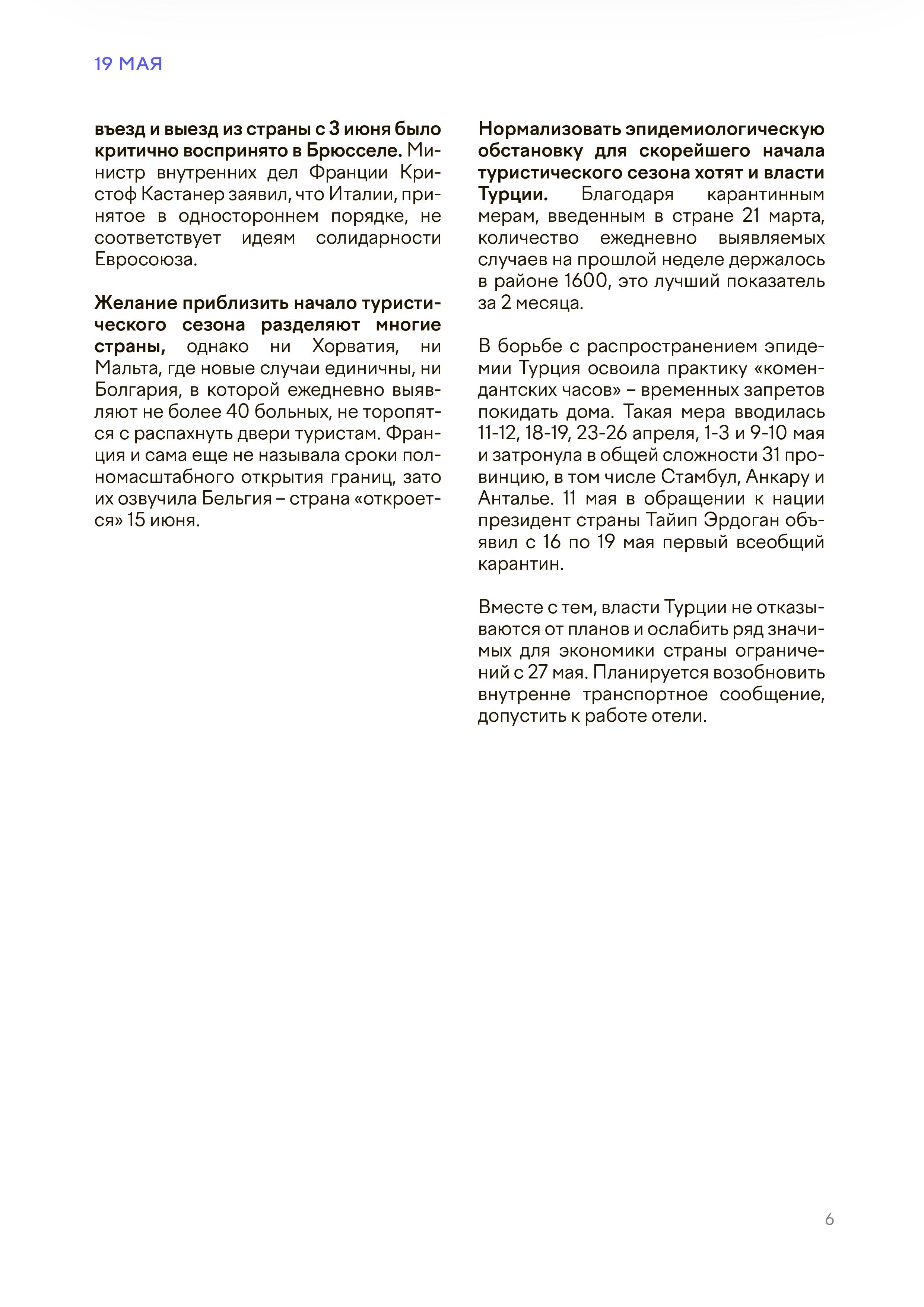 19 МАЯ

въезд и выезд из страны с 3 июня было критично воспринято в Брюсселе. Министр внутренних дел Франции Кристоф Кастанер заявил, что Италии, принятое в одностороннем порядке, не соответствует идеям солидарности Евросоюза.

Желание приблизить начало туристического сезона разделяют многие страны, однако ни Хорватия, ни Мальта, где новые случаи единичны, ни Болгария, в которой ежедневно выявляют не более 40 больных, не торопятся с распахнуть двери туристам. Франция и сама еще не называла сроки полномасштабного открытия границ, зато их озвучила Бельгия – страна «откроется» 15 июня.

Нормализовать эпидемиологическую обстановку для скорейшего начала туристического сезона хотят и власти Турции. Благодаря карантинным мерам, введенным в стране 21 марта, количество ежедневно выявляемых случаев на прошлой неделе держалось в районе 1600, это лучший показатель за 2 месяца.

В борьбе с распространением эпидемии Турция освоила практику «комендантских часов» – временных запретов покидать дома. Такая мера вводилась 11-12, 18-19, 23-26 апреля, 1-3 и 9-10 мая и затронула в общей сложности 31 провинцию, в том числе Стамбул, Анкару и Анталье. 11 мая в обращении к нации президент страны Тайип Эрдоган объявил с 16 по 19 мая первый всеобщий карантин.

Вместе с тем, власти Турции не отказываются от планов и ослабить ряд значимых для экономики страны ограничений с 27 мая. Планируется возобновить внутренне транспортное сообщение, допустить к работе отели.

6